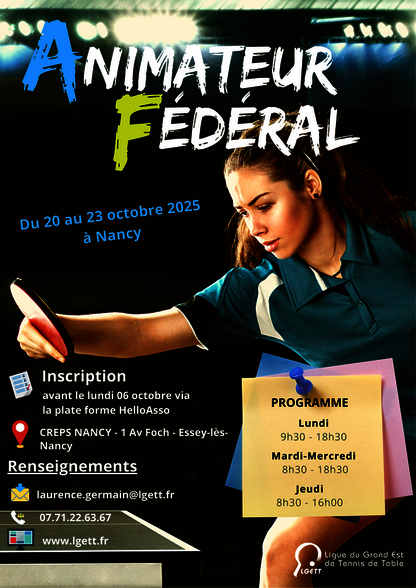 ANIMATEUR FÉDÉRAL

Du 20 au 23 octobre 2025 à Nancy

Inscription
avant le lundi 06 octobre via la plate forme HelloAsso

CREPS NANCY - 1 Av Foch - Essey-lès-Nancy

Renseignements

laurence.germain@lgett.fr

07.71.22.63.67

www.lgett.fr

PROGRAMME
Lundi
9h30 - 18h30
Mardi-Mercredi
8h30 - 18h30
Jeudi
8h30 - 16h00

LGETT
Ligue du Grand Est de Tennis de Table